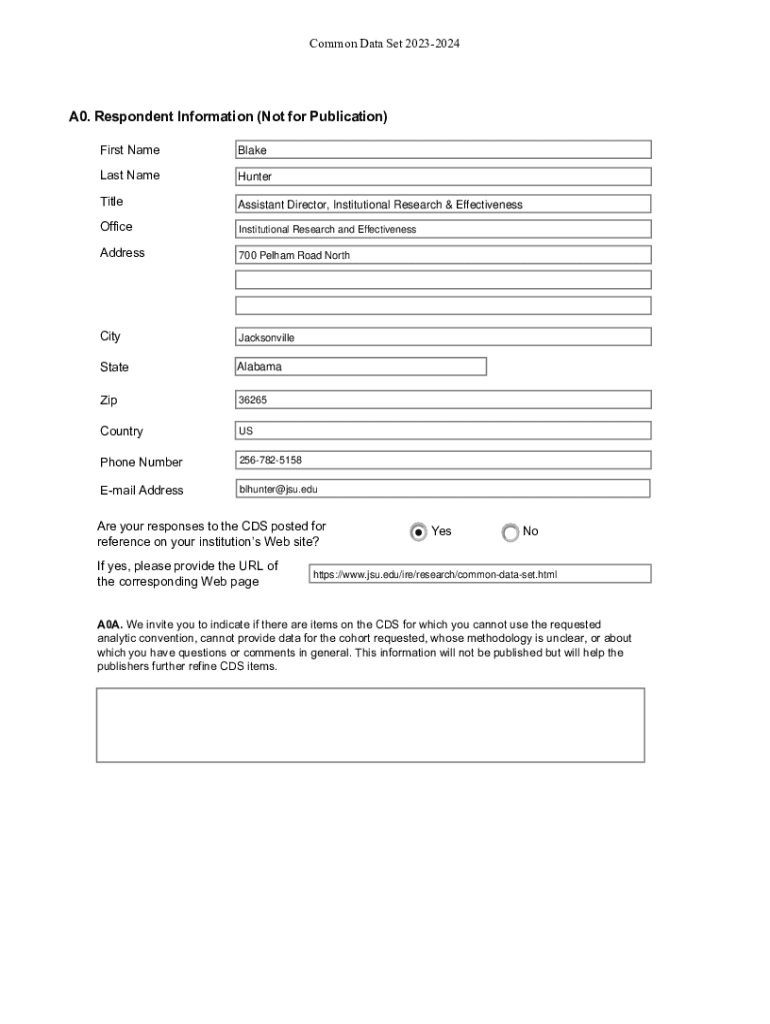 Common Data Set 2023-2024

A0. Respondent Information (Not for Publication)

First Name Blake

Last Name Hunter

Title Assistant Director, Institutional Research & Effectiveness

Office Institutional Research and Effectiveness

Address 700 Pelham Road North

City Jacksonville

State Alabama

Zip 36265

Country US

Phone Number 256-782-5158

E-mail Address blhunter@jsu.edu

Are your responses to the CDS posted for reference on your institution's Web site? Yes No

If yes, please provide the URL of the corresponding Web page https://www.jsu.edu/ire/research/common-data-set.html

A0A. We invite you to indicate if there are items on the CDS for which you cannot use the requested analytic convention, cannot provide data for the cohort requested, whose methodology is unclear, or about which you have questions or comments in general. This information will not be published but will help the publishers further refine CDS items.